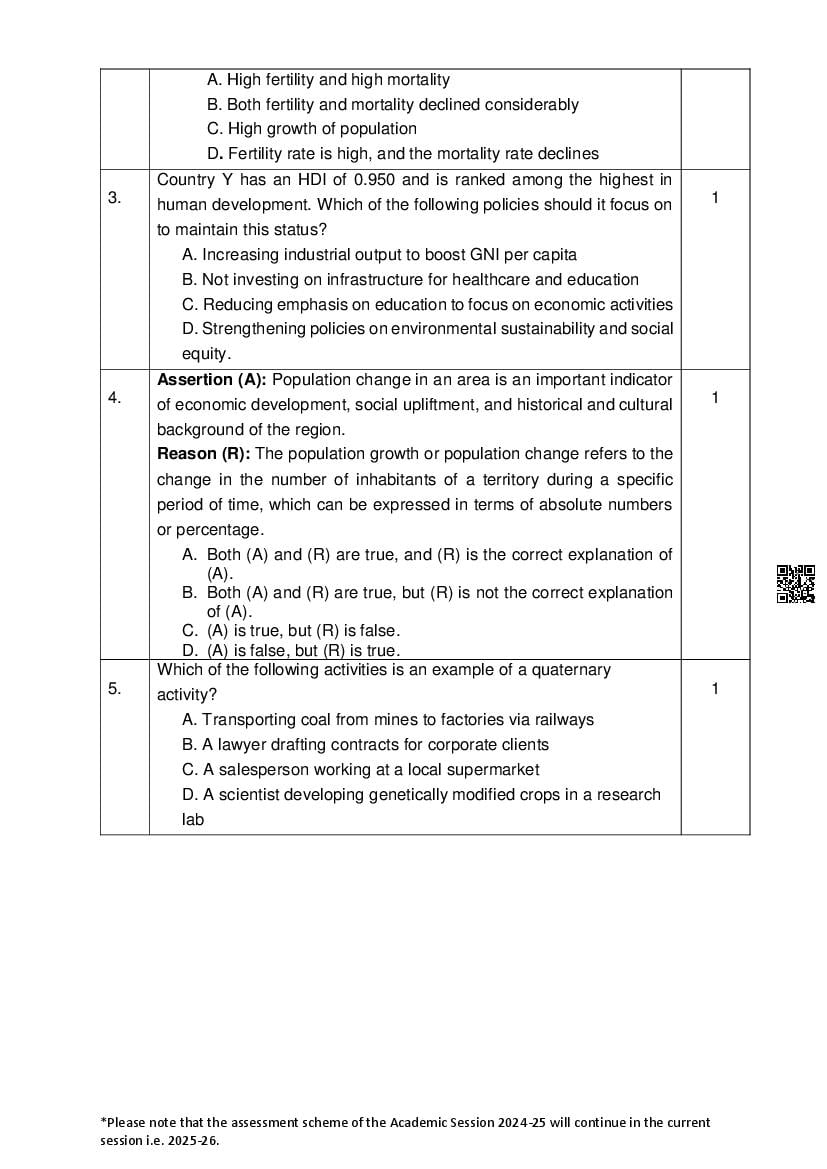 |  |  |  |
|---|---|---|
|  | A. High fertility and high mortality<br>B. Both fertility and mortality declined considerably<br>C. High growth of population<br>D. Fertility rate is high, and the mortality rate declines |  |
| 3. | Country Y has an HDI of 0.950 and is ranked among the highest in human development. Which of the following policies should it focus on to maintain this status?<br>A. Increasing industrial output to boost GNI per capita<br>B. Not investing on infrastructure for healthcare and education<br>C. Reducing emphasis on education to focus on economic activities<br>D. Strengthening policies on environmental sustainability and social equity. | 1 |
| 4. | **Assertion (A):** Population change in an area is an important indicator of economic development, social upliftment, and historical and cultural background of the region.<br>**Reason (R):** The population growth or population change refers to the change in the number of inhabitants of a territory during a specific period of time, which can be expressed in terms of absolute numbers or percentage.<br>A. Both (A) and (R) are true, and (R) is the correct explanation of (A).<br>B. Both (A) and (R) are true, but (R) is not the correct explanation of (A).<br>C. (A) is true, but (R) is false.<br>D. (A) is false, but (R) is true. | 1 |
| 5. | Which of the following activities is an example of a quaternary activity?<br>A. Transporting coal from mines to factories via railways<br>B. A lawyer drafting contracts for corporate clients<br>C. A salesperson working at a local supermarket<br>D. A scientist developing genetically modified crops in a research lab | 1 |

*Please note that the assessment scheme of the Academic Session 2024-25 will continue in the current session i.e. 2025-26.